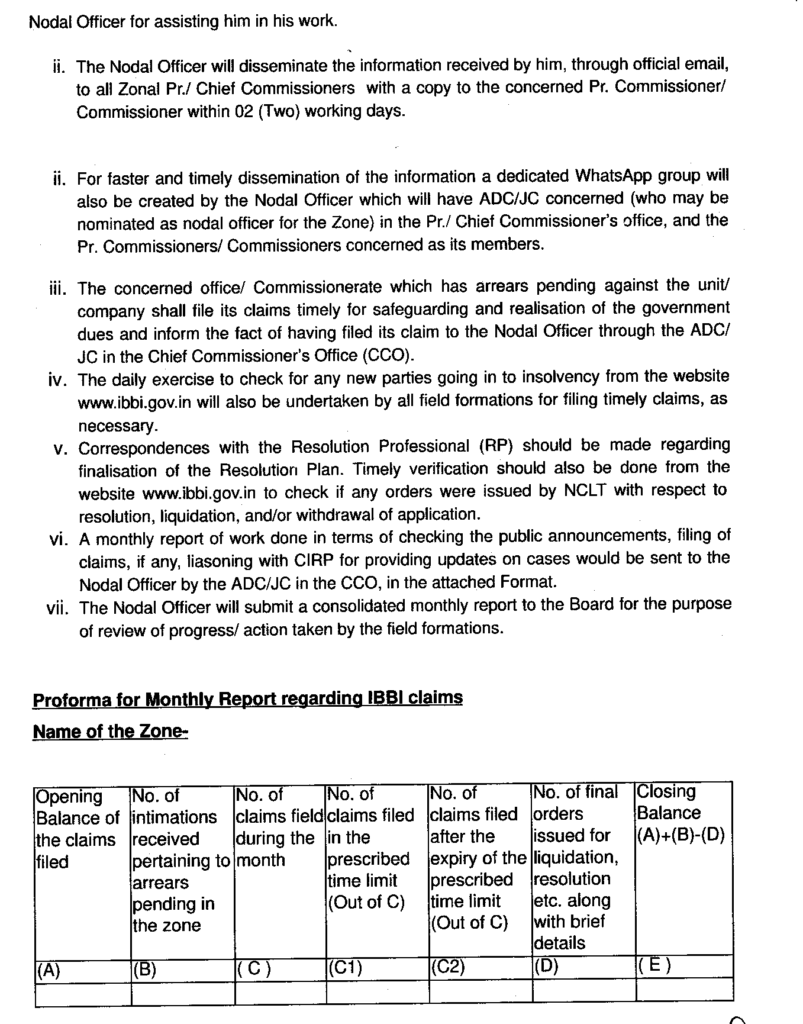 Nodal Officer for assisting him in his work.

ii. The Nodal Officer will disseminate the information received by him, through official email, to all Zonal Pr./ Chief Commissioners with a copy to the concerned Pr. Commissioner/ Commissioner within 02 (Two) working days.

ii. For faster and timely dissemination of the information a dedicated WhatsApp group will also be created by the Nodal Officer which will have ADC/JC concerned (who may be nominated as nodal officer for the Zone) in the Pr./ Chief Commissioner's office, and the Pr. Commissioners/ Commissioners concerned as its members.

iii. The concerned office/ Commissionerate which has arrears pending against the unit/ company shall file its claims timely for safeguarding and realisation of the government dues and inform the fact of having filed its claim to the Nodal Officer through the ADC/ JC in the Chief Commissioner's Office (CCO).

iv. The daily exercise to check for any new parties going in to insolvency from the website www.ibbi.gov.in will also be undertaken by all field formations for filing timely claims, as necessary.

v. Correspondences with the Resolution Professional (RP) should be made regarding finalisation of the Resolution Plan. Timely verification should also be done from the website www.ibbi.gov.in to check if any orders were issued by NCLT with respect to resolution, liquidation, and/or withdrawal of application.

vi. A monthly report of work done in terms of checking the public announcements, filing of claims, if any, liasoning with CIRP for providing updates on cases would be sent to the Nodal Officer by the ADC/JC in the CCO, in the attached Format.

vii. The Nodal Officer will submit a consolidated monthly report to the Board for the purpose of review of progress/ action taken by the field formations.

Proforma for Monthly Report regarding IBBI claims

Name of the Zone-

| Opening Balance of the claims filed | No. of intimations received pertaining to arrears pending in the zone | No. of claims field during the month | No. of claims filed in the prescribed time limit (Out of C) | No. of claims filed after the expiry of the prescribed time limit (Out of C) | No. of final orders issued for liquidation, resolution etc. along with brief details | Closing Balance (A)+(B)-(D) |
|---|---|---|---|---|---|---|
| (A) | (B) | ( C ) | (C1) | (C2) | (D) | ( E ) |
| | | | | | | |